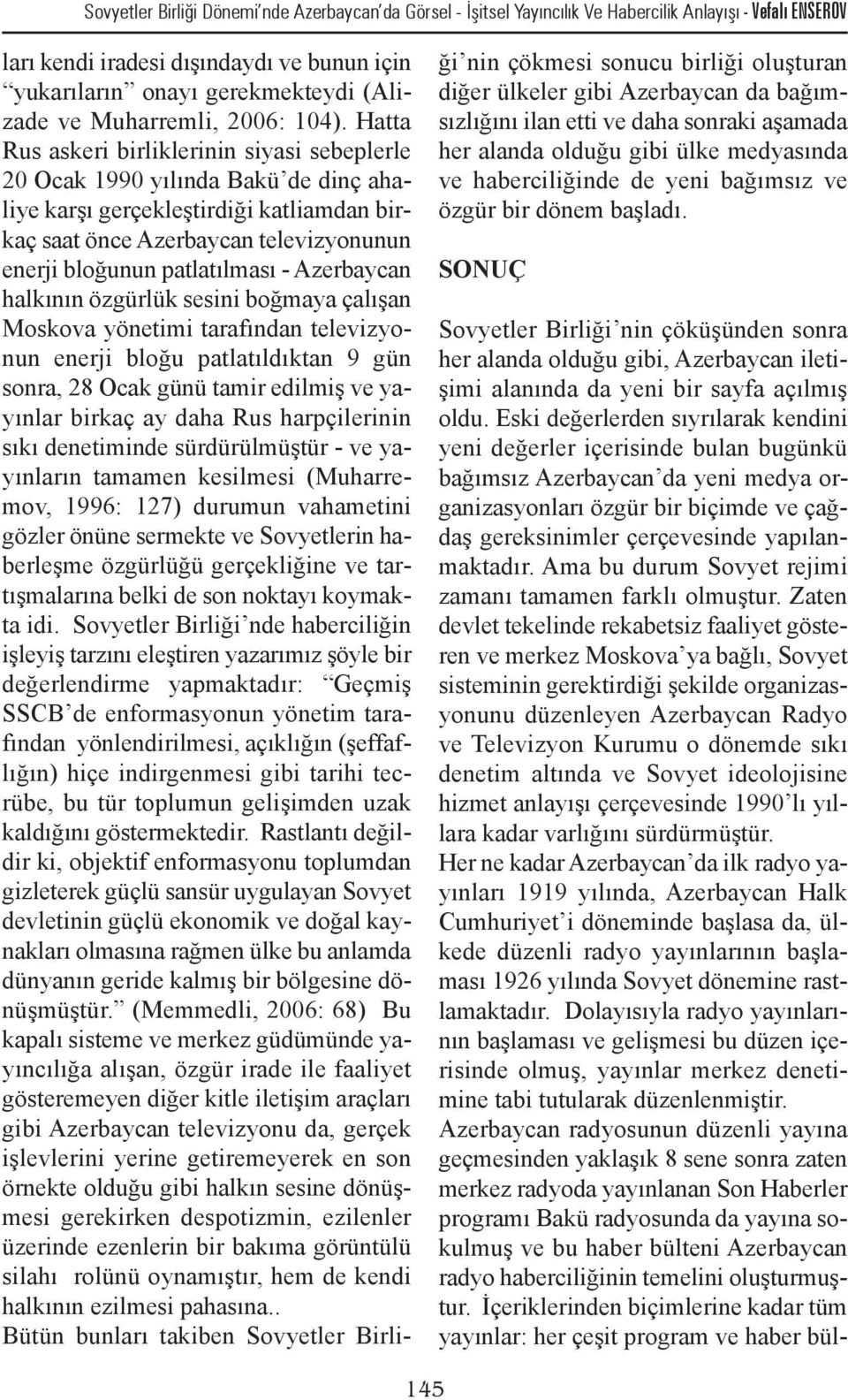 Sovyetler Birliği Dönemi'nde Azerbaycan'da Görsel - İşitsel Yayıncılık Ve Habercilik Anlayışı - Vefalı ENSEROV

ları kendi iradesi dışındaydı ve bunun için "yukarıların" onayı gerekmekteydi (Alizade ve Muharremli, 2006: 104). Hatta Rus askeri birliklerinin siyasi sebeplerle 20 Ocak 1990 yılında Bakü'de dinç ahaliye karşı gerçekleştirdiği katliamdan birkaç saat önce Azerbaycan televizyonunun enerji bloğunun patlatılması - Azerbaycan halkının özgürlük sesini boğmaya çalışan Moskova yönetimi tarafından televizyonun enerji bloğu patlatıldıktan 9 gün sonra, 28 Ocak günü tamir edilmiş ve yayınlar birkaç ay daha Rus harpçilerinin sıkı denetiminde sürdürülmüştür - ve yayınların tamamen kesilmesi (Muharremov, 1996: 127) durumun vahametini gözler önüne sermekte ve Sovyetlerin haberleşme özgürlüğü gerçekliğine ve tartışmalarına belki de son noktayı koymakta idi. Sovyetler Birliği'nde haberciliğin işleyiş tarzını eleştiren yazarımız şöyle bir değerlendirme yapmaktadır: "Geçmiş SSCB'de enformasyonun yönetim tarafından yönlendirilmesi, açıklığın (şeffaflığın) hiçe indirgenmesi gibi tarihi tecrübe, bu tür toplumun gelişimden uzak kaldığını göstermektedir. Rastlantı değildir ki, objektif enformasyonu toplumdan gizleterek güçlü sansür uygulayan Sovyet devletinin güçlü ekonomik ve doğal kaynakları olmasına rağmen ülke bu anlamda dünyanın geride kalmış bir bölgesine dönüşmüştür." (Memmedli, 2006: 68) Bu kapalı sisteme ve merkez güdümünde yayıncılığa alışan, özgür irade ile faaliyet gösteremeyen diğer kitle iletişim araçları gibi Azerbaycan televizyonu da, gerçek işlevlerini yerine getiremeyerek en son örnekte olduğu gibi halkın sesine dönüşmesi gerekirken despotizmin, ezilenler üzerinde ezenlerin bir bakıma görüntülü silahı rolünü oynamıştır, hem de kendi halkının ezilmesi pahasına..
Bütün bunları takiben Sovyetler Birliği'nin çökmesi sonucu birliği oluşturan diğer ülkeler gibi Azerbaycan da bağımsızlığını ilan etti ve daha sonraki aşamada her alanda olduğu gibi ülke medyasında ve haberciliğinde de yeni bağımsız ve özgür bir dönem başladı.

SONUÇ

Sovyetler Birliği'nin çöküşünden sonra her alanda olduğu gibi, Azerbaycan iletişimi alanında da yeni bir sayfa açılmış oldu. Eski değerlerden sıyrılarak kendini yeni değerler içerisinde bulan bugünkü bağımsız Azerbaycan'da yeni medya organizasyonları özgür bir biçimde ve çağdaş gereksinimler çerçevesinde yapılanmaktadır. Ama bu durum Sovyet rejimi zamanı tamamen farklı olmuştur. Zaten devlet tekelinde rekabetsiz faaliyet gösteren ve merkez Moskova'ya bağlı, Sovyet sisteminin gerektirdiği şekilde organizasyonunu düzenleyen Azerbaycan Radyo ve Televizyon Kurumu o dönemde sıkı denetim altında ve Sovyet ideolojisine hizmet anlayışı çerçevesinde 1990'lı yıllara kadar varlığını sürdürmüştür.
Her ne kadar Azerbaycan'da ilk radyo yayınları 1919 yılında, Azerbaycan Halk Cumhuriyet'i döneminde başlasa da, ülkede düzenli radyo yayınlarının başlaması 1926 yılında Sovyet dönemine rastlamaktadır. Dolayısıyla radyo yayınlarının başlaması ve gelişmesi bu düzen içerisinde olmuş, yayınlar merkez denetimine tabi tutularak düzenlenmiştir.
Azerbaycan radyosunun düzenli yayına geçmesinden yaklaşık 8 sene sonra zaten merkez radyoda yayınlanan Son Haberler programı Bakü radyosunda da yayına sokulmuş ve bu haber bülteni Azerbaycan radyo haberciliğinin temelini oluşturmuştur. İçeriklerinden biçimlerine kadar tüm yayınlar: her çeşit program ve haber bül-

145